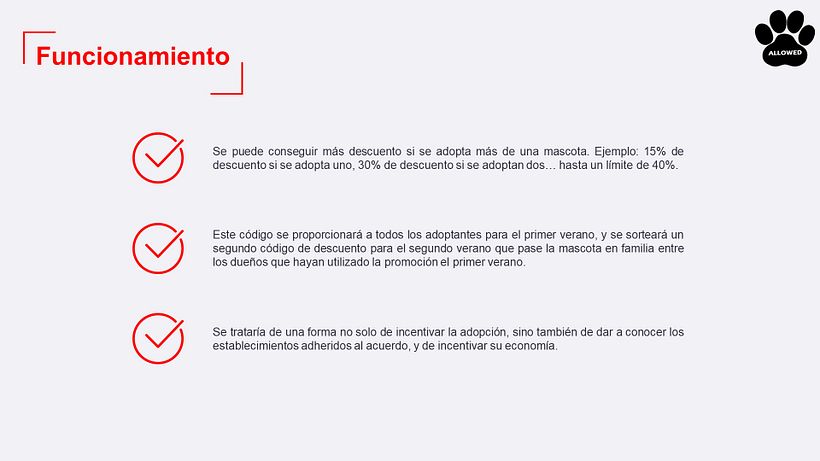 Funcionamiento

ALLOWED

Se puede conseguir más descuento si se adopta más de una mascota. Ejemplo: 15% de descuento si se adopta uno, 30% de descuento si se adoptan dos… hasta un límite de 40%.

Este código se proporcionará a todos los adoptantes para el primer verano, y se sorteará un segundo código de descuento para el segundo verano que pase la mascota en familia entre los dueños que hayan utilizado la promoción el primer verano.

Se trataría de una forma no solo de incentivar la adopción, sino también de dar a conocer los establecimientos adheridos al acuerdo, y de incentivar su economía.